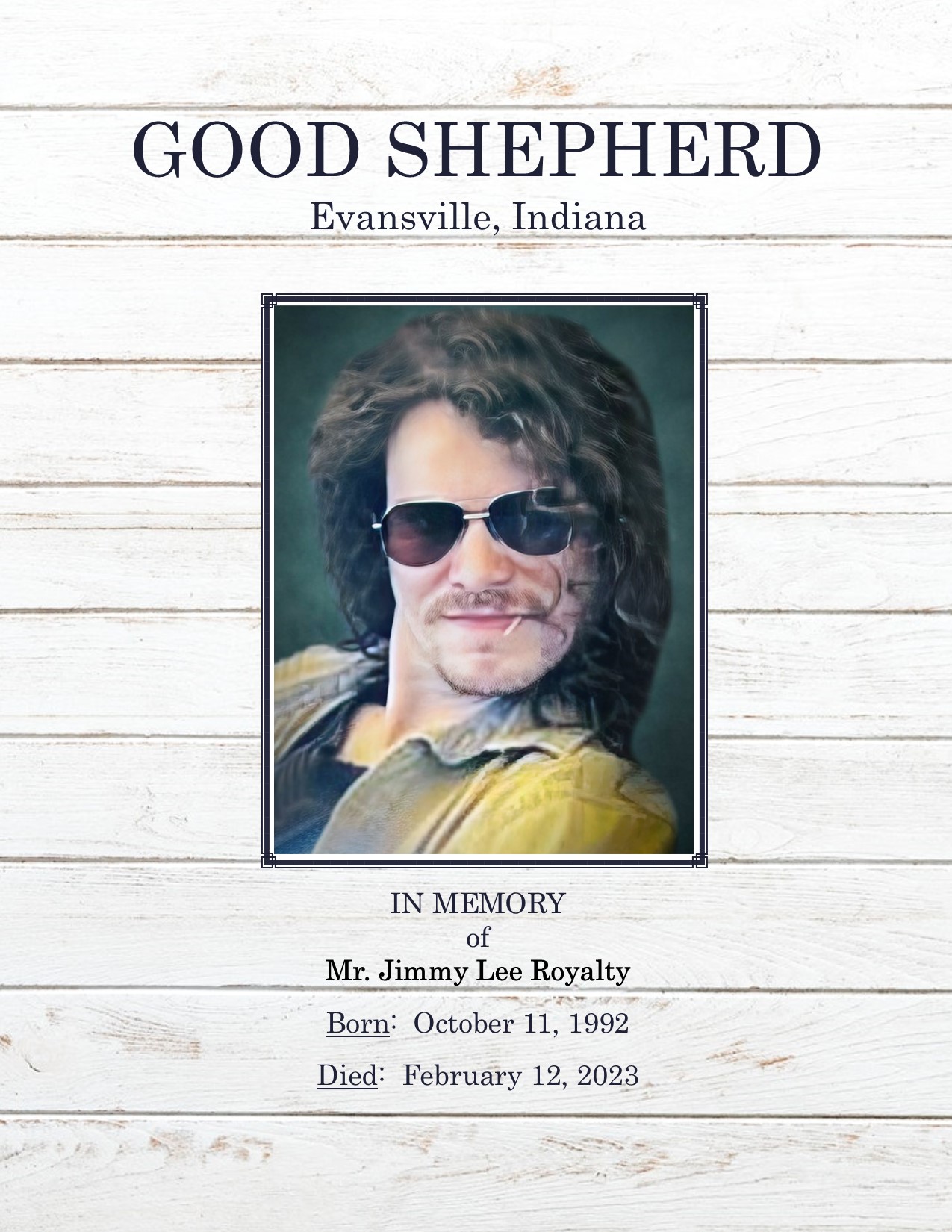 GOOD SHEPHERD
Evansville, Indiana

IN MEMORY
of
Mr. Jimmy Lee Royalty

Born: October 11, 1992

Died: February 12, 2023